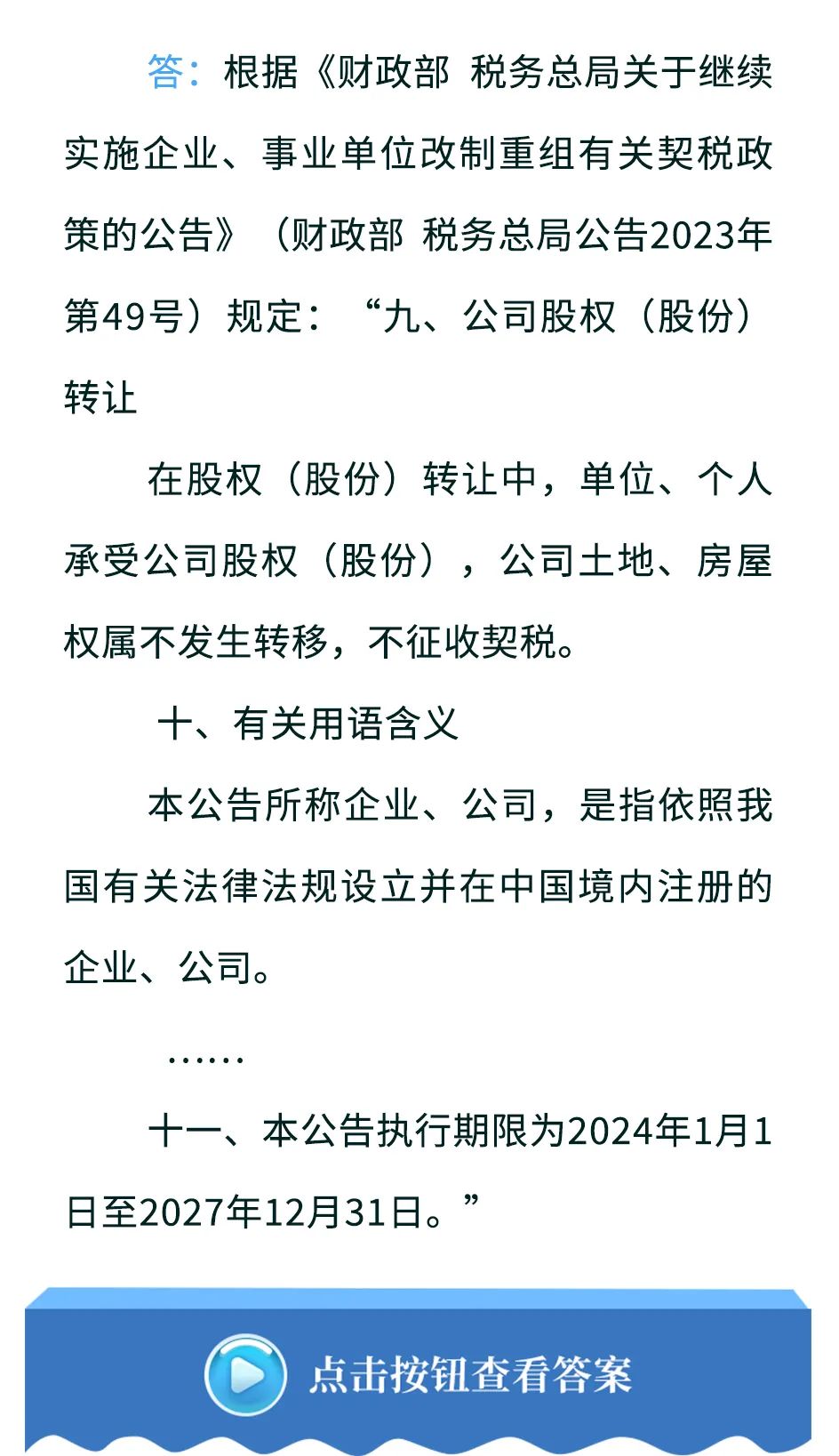 答：根据《财政部 税务总局关于继续实施企业、事业单位改制重组有关契税政策的公告》（财政部 税务总局公告2023年第49号）规定：“九、公司股权（股份）转让

在股权（股份）转让中，单位、个人承受公司股权（股份），公司土地、房屋权属不发生转移，不征收契税。

十、有关用语含义

本公告所称企业、公司，是指依照我国有关法律法规设立并在中国境内注册的企业、公司。

……

十一、本公告执行期限为2024年1月1日至2027年12月31日。”

点击按钮查看答案